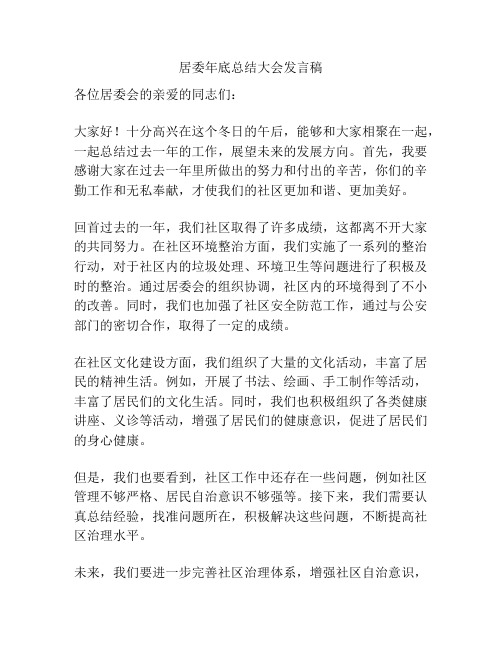 居委年底总结大会发言稿

各位居委会的亲爱的同志们：

大家好！十分高兴在这个冬日的午后，能够和大家相聚在一起，一起总结过去一年的工作，展望未来的发展方向。首先，我要感谢大家在过去一年里所做出的努力和付出的辛苦，你们的辛勤工作和无私奉献，才使我们的社区更加和谐、更加美好。

回首过去的一年，我们社区取得了许多成绩，这都离不开大家的共同努力。在社区环境整治方面，我们实施了一系列的整治行动，对于社区内的垃圾处理、环境卫生等问题进行了积极及时的整治。通过居委会的组织协调，社区内的环境得到了不小的改善。同时，我们也加强了社区安全防范工作，通过与公安部门的密切合作，取得了一定的成绩。

在社区文化建设方面，我们组织了大量的文化活动，丰富了居民的精神生活。例如，开展了书法、绘画、手工制作等活动，丰富了居民们的文化生活。同时，我们也积极组织了各类健康讲座、义诊等活动，增强了居民们的健康意识，促进了居民们的身心健康。

但是，我们也要看到，社区工作中还存在一些问题，例如社区管理不够严格、居民自治意识不够强等。接下来，我们需要认真总结经验，找准问题所在，积极解决这些问题，不断提高社区治理水平。

未来，我们要进一步完善社区治理体系，增强社区自治意识，